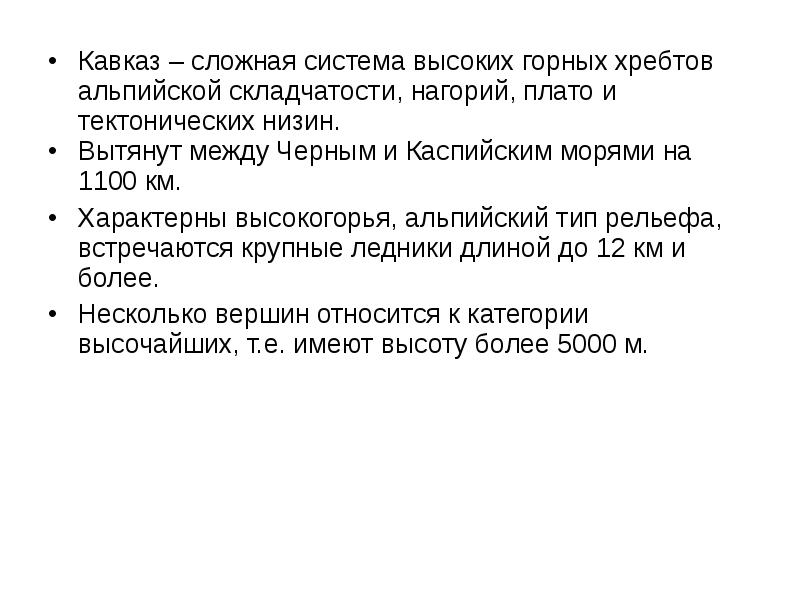 • Кавказ – сложная система высоких горных хребтов альпийской складчатости, нагорий, плато и тектонических низин.
• Вытянут между Черным и Каспийским морями на 1100 км.
• Характерны высокогорья, альпийский тип рельефа, встречаются крупные ледники длиной до 12 км и более.
• Несколько вершин относится к категории высочайших, т.е. имеют высоту более 5000 м.